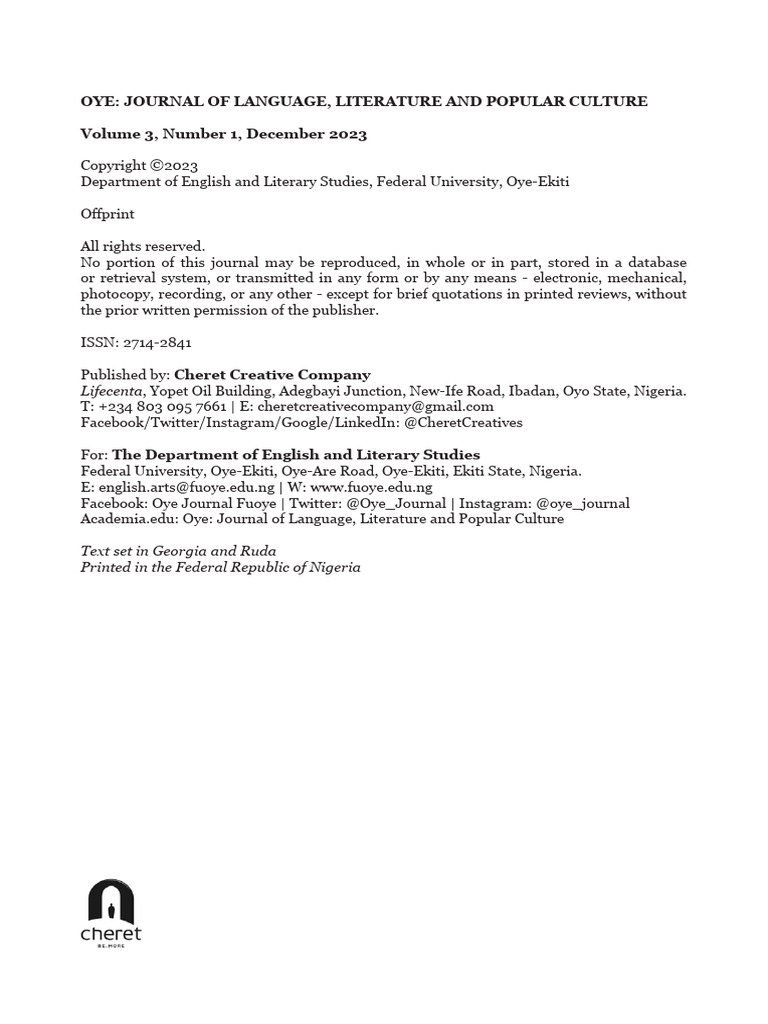 OYE: JOURNAL OF LANGUAGE, LITERATURE AND POPULAR CULTURE

Volume 3, Number 1, December 2023

Copyright ©2023
Department of English and Literary Studies, Federal University, Oye-Ekiti

Offprint

All rights reserved.
No portion of this journal may be reproduced, in whole or in part, stored in a database or retrieval system, or transmitted in any form or by any means - electronic, mechanical, photocopy, recording, or any other - except for brief quotations in printed reviews, without the prior written permission of the publisher.

ISSN: 2714-2841

Published by: Cheret Creative Company
Lifecenta, Yopet Oil Building, Adegbayi Junction, New-Ife Road, Ibadan, Oyo State, Nigeria.
T: +234 803 095 7661 | E: cheretcreativecompany@gmail.com
Facebook/Twitter/Instagram/Google/LinkedIn: @CheretCreatives

For: The Department of English and Literary Studies
Federal University, Oye-Ekiti, Oye-Are Road, Oye-Ekiti, Ekiti State, Nigeria.
E: english.arts@fuoye.edu.ng | W: www.fuoye.edu.ng
Facebook: Oye Journal Fuoye | Twitter: @Oye_Journal | Instagram: @oye_journal
Academia.edu: Oye: Journal of Language, Literature and Popular Culture

Text set in Georgia and Ruda
Printed in the Federal Republic of Nigeria

cheret
BE.MORE